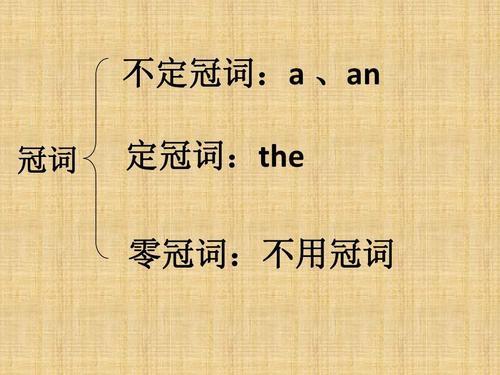 冠词

不定冠词：a 、an

定冠词：the

零冠词：不用冠词